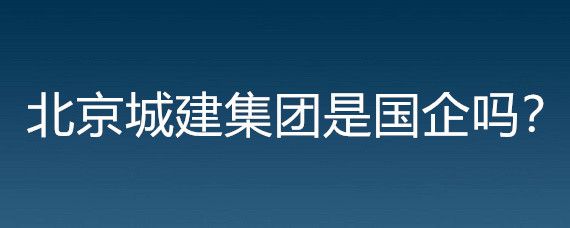 北京城建集团是国企吗？